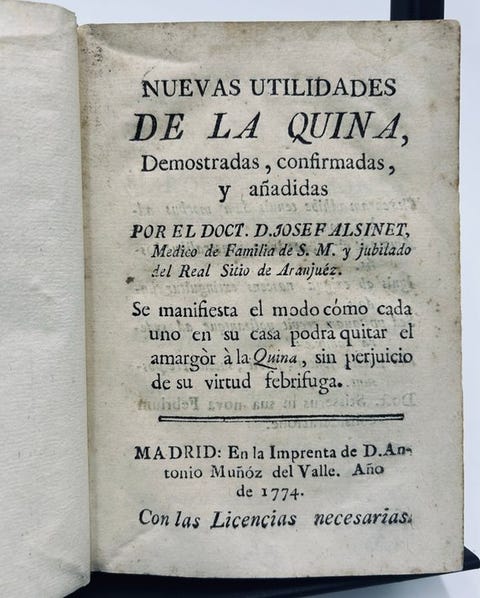 NUEVAS UTILIDADES
DE LA QUINA,
Demostradas, confirmadas, y añadidas

POR EL DOCT. D. JOSEF ALSINET,
Medico de Familia de S. M. y jubilado del Real Sitio de Aranjuéz.

Se manifiesta el modo cómo cada uno en su casa podrà quitar el amargòr à la Quina, sin perjuicio de su virtud febrifuga.

MADRID: En la Imprenta de D. Antonio Muñóz del Valle. Año de 1774.

Con las Licencias necesarias.